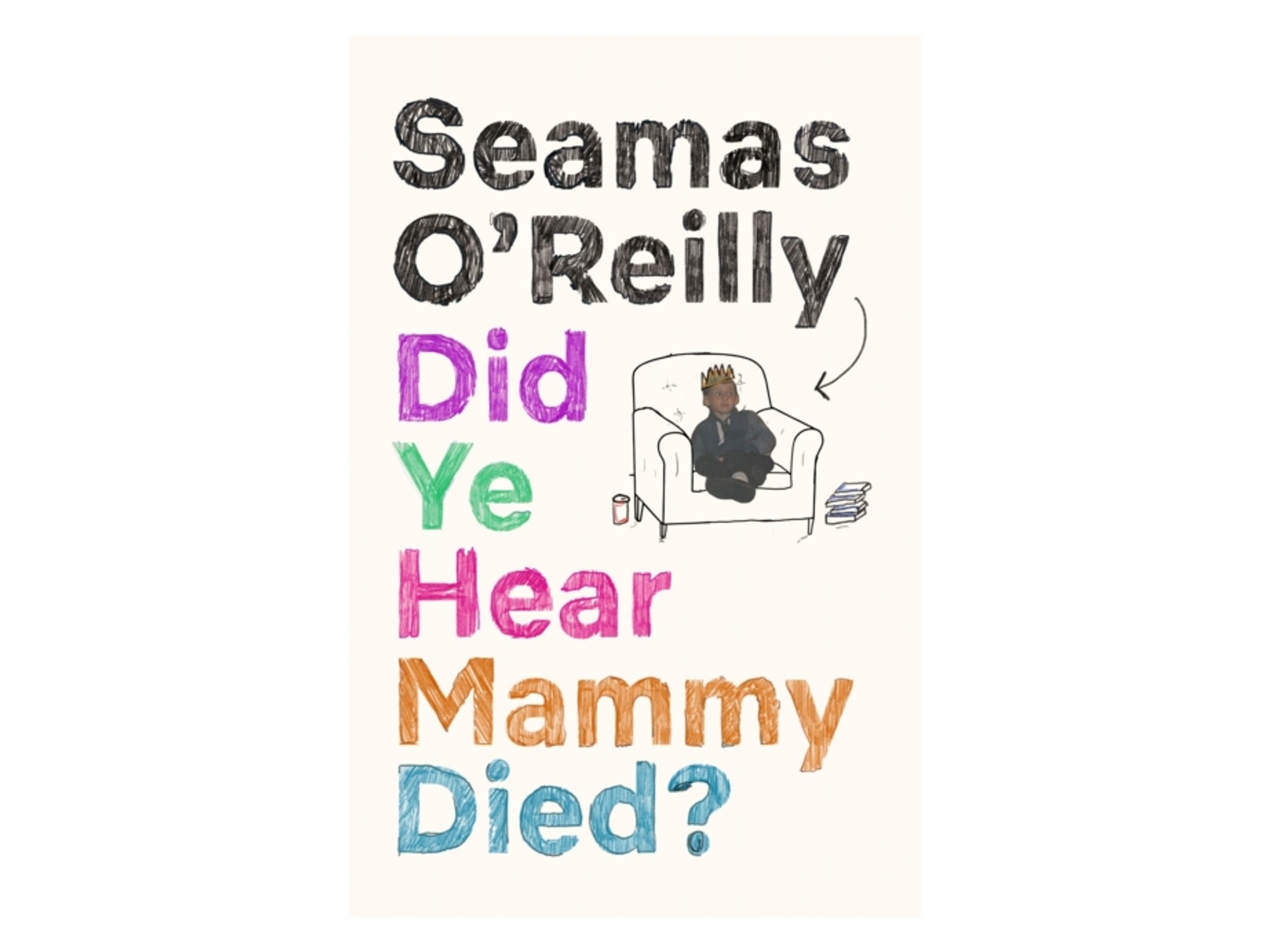 Seamas O'Reilly

Did Ye Hear Mammy Died?